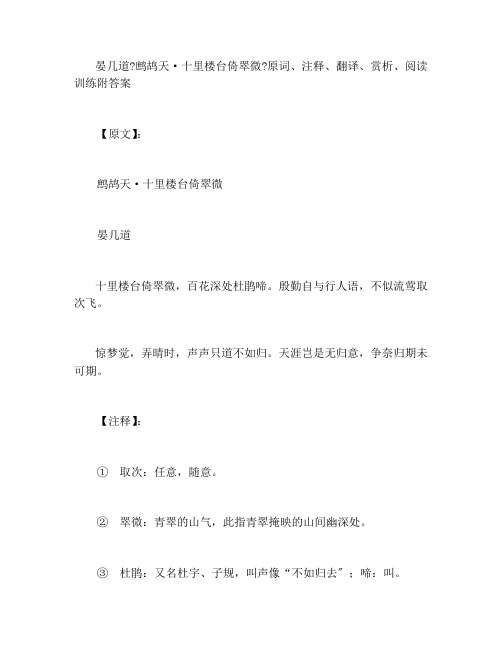 晏几道?鹧鸪天·十里楼台倚翠微?原词、注释、翻译、赏析、阅读训练附答案

【原文】:

鹧鸪天·十里楼台倚翠微

晏几道

十里楼台倚翠微，百花深处杜鹃啼。殷勤自与行人语，不似流莺取次飞。

惊梦觉，弄晴时，声声只道不如归。天涯岂是无归意，争奈归期未可期。

【注释】:

① 取次：任意，随意。

② 翠微：青翠的山气，此指青翠掩映的山间幽深处。

③ 杜鹃：又名杜宇、子规，叫声像“不如归去”；啼：叫。